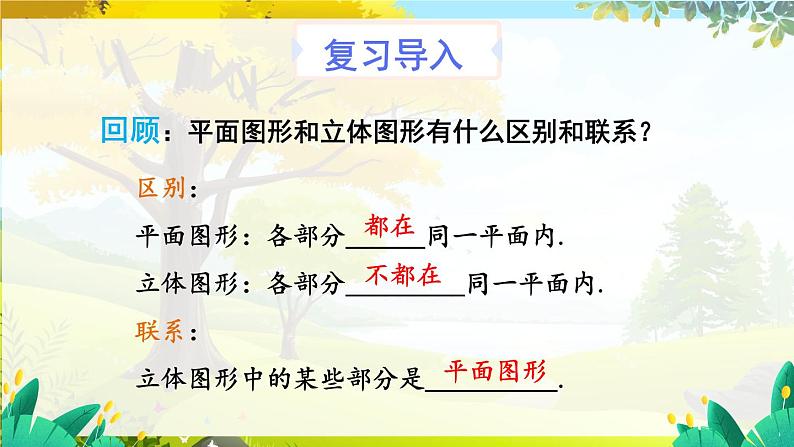 复习导入

回顾：平面图形和立体图形有什么区别和联系？

区别：

平面图形：各部分 都在 同一平面内.

立体图形：各部分 不都在 同一平面内.

联系：

立体图形中的某些部分是 平面图形 .